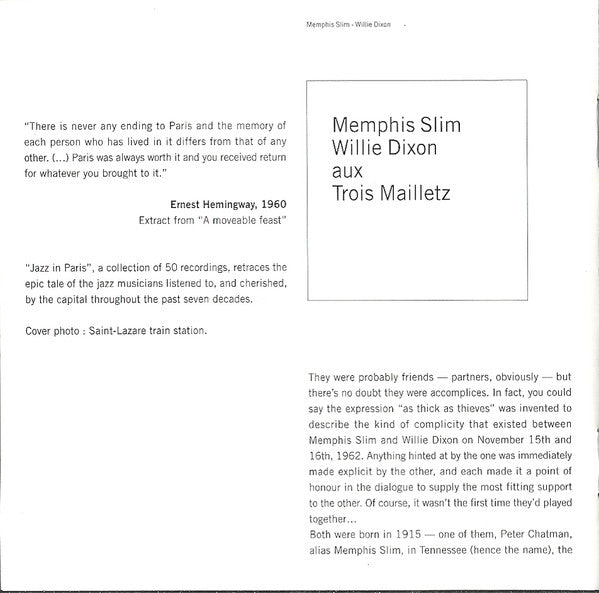 Memphis Slim - Willie Dixon

"There is never any ending to Paris and the memory of each person who has lived in it differs from that of any other. (...) Paris was always worth it and you received return for whatever you brought to it."

Ernest Hemingway, 1960
Extract from "A moveable feast"

"Jazz in Paris", a collection of 50 recordings, retraces the epic tale of the jazz musicians listened to, and cherished, by the capital throughout the past seven decades.

Cover photo : Saint-Lazare train station.

Memphis Slim
Willie Dixon
aux
Trois Mailletz

They were probably friends — partners, obviously — but there's no doubt they were accomplices. In fact, you could say the expression "as thick as thieves" was invented to describe the kind of complicity that existed between Memphis Slim and Willie Dixon on November 15th and 16th, 1962. Anything hinted at by the one was immediately made explicit by the other, and each made it a point of honour in the dialogue to supply the most fitting support to the other. Of course, it wasn't the first time they'd played together...
Both were born in 1915 — one of them, Peter Chatman, alias Memphis Slim, in Tennessee (hence the name), the